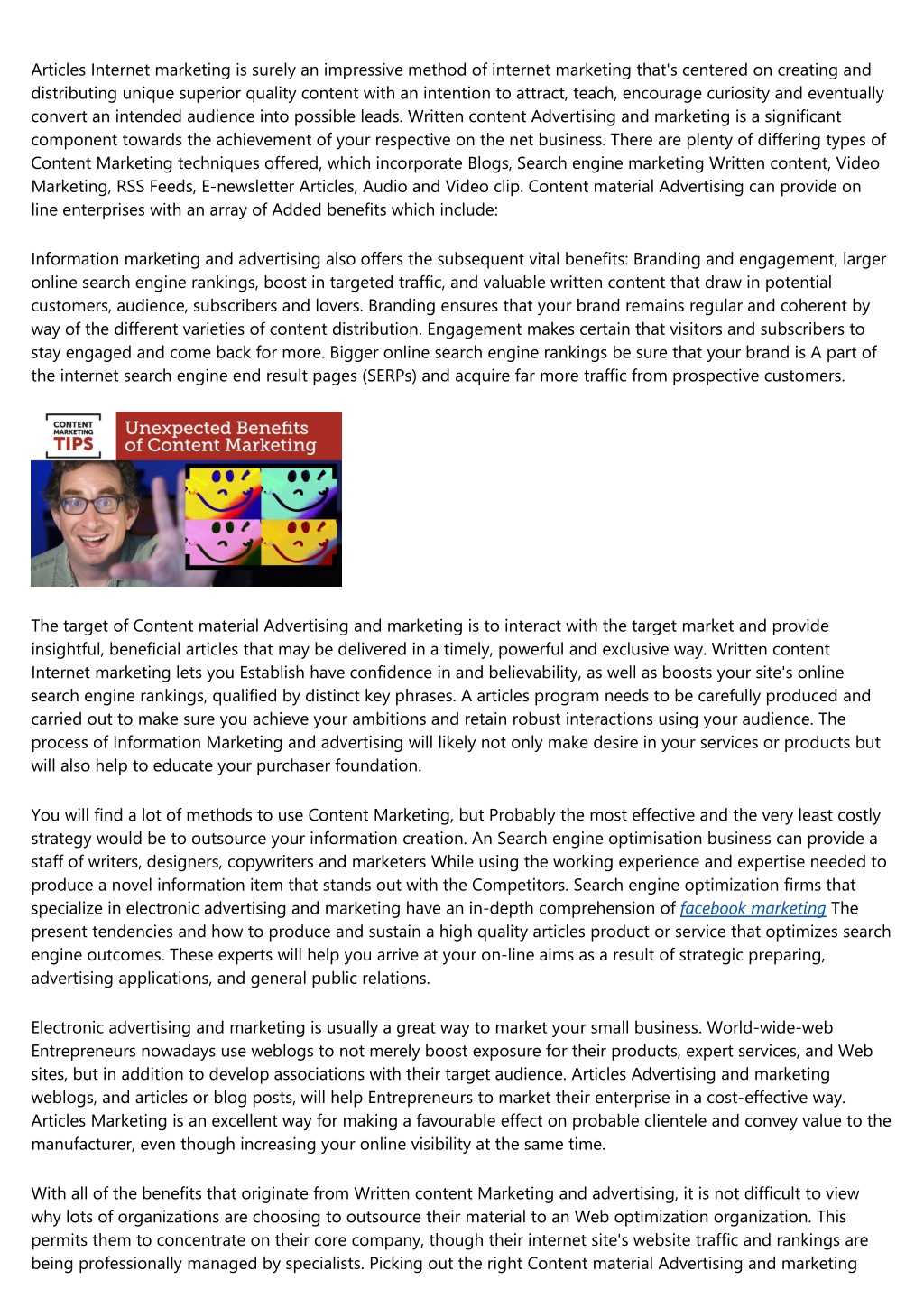 Articles Internet marketing is surely an impressive method of internet marketing that's centered on creating and distributing unique superior quality content with an intention to attract, teach, encourage curiosity and eventually convert an intended audience into possible leads. Written content Advertising and marketing is a significant component towards the achievement of your respective on the net business. There are plenty of differing types of Content Marketing techniques offered, which incorporate Blogs, Search engine marketing Written content, Video Marketing, RSS Feeds, E-newsletter Articles, Audio and Video clip. Content material Advertising can provide on line enterprises with an array of Added benefits which include:

Information marketing and advertising also offers the subsequent vital benefits: Branding and engagement, larger online search engine rankings, boost in targeted traffic, and valuable written content that draw in potential customers, audience, subscribers and lovers. Branding ensures that your brand remains regular and coherent by way of the different varieties of content distribution. Engagement makes certain that visitors and subscribers to stay engaged and come back for more. Bigger online search engine rankings be sure that your brand is A part of the internet search engine end result pages (SERPs) and acquire far more traffic from prospective customers.

CONTENT MARKETING TIPS

Unexpected Benefits of Content Marketing

The target of Content material Advertising and marketing is to interact with the target market and provide insightful, beneficial articles that may be delivered in a timely, powerful and exclusive way. Written content Internet marketing lets you Establish have confidence in and believability, as well as boosts your site's online search engine rankings, qualified by distinct key phrases. A articles program needs to be carefully produced and carried out to make sure you achieve your ambitions and retain robust interactions using your audience. The process of Information Marketing and advertising will likely not only make desire in your services or products but will also help to educate your purchaser foundation.

You will find a lot of methods to use Content Marketing, but Probably the most effective and the very least costly strategy would be to outsource your information creation. An Search engine optimisation business can provide a staff of writers, designers, copywriters and marketers While using the working experience and expertise needed to produce a novel information item that stands out with the Competitors. Search engine optimization firms that specialize in electronic advertising and marketing have an in-depth comprehension of facebook marketing The present tendencies and how to produce and sustain a high quality articles product or service that optimizes search engine outcomes. These experts will help you arrive at your on-line aims as a result of strategic preparing, advertising applications, and general public relations.

Electronic advertising and marketing is usually a great way to market your small business. World-wide-web Entrepreneurs nowadays use weblogs to not merely boost exposure for their products, expert services, and Web sites, but in addition to develop associations with their target audience. Articles Advertising and marketing weblogs, and articles or blog posts, will help Entrepreneurs to market their enterprise in a cost-effective way. Articles Marketing is an excellent way for making a favourable effect on probable clientele and convey value to the manufacturer, even though increasing your online visibility at the same time.

With all of the benefits that originate from Written content Marketing and advertising, it is not difficult to view why lots of organizations are choosing to outsource their material to an Web optimization organization. This permits them to concentrate on their core company, though their internet site's website traffic and rankings are being professionally managed by specialists. Picking out the right Content material Advertising and marketing